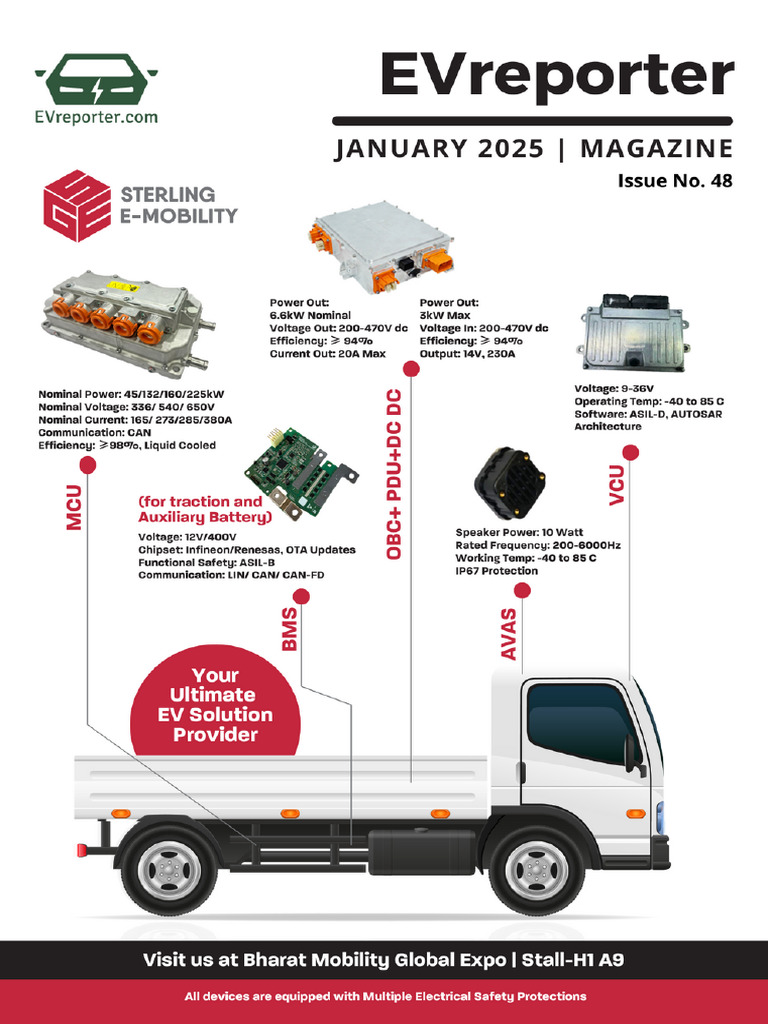 EVreporter.com

EVreporter

JANUARY 2025 | MAGAZINE

Issue No. 48

STERLING E-MOBILITY

Nominal Power: 45/132/160/225kW
Nominal Voltage: 336/ 540/ 650V
Nominal Current: 165/ 273/285/380A
Communication: CAN
Efficiency: ≥98%, Liquid Cooled

MCU

Power Out:
6.6kW Nominal
Voltage Out: 200-470V dc
Efficiency: ≥ 94%
Current Out: 20A Max

Power Out:
3kW Max
Voltage In: 200-470V dc
Efficiency: ≥ 94%
Output: 14V, 230A

OBC+ PDU+DC DC

Voltage: 9-36V
Operating Temp: -40 to 85 C
Software: ASIL-D, AUTOSAR Architecture

VCU

(for traction and Auxiliary Battery)
Voltage: 12V/400V
Chipset: Infineon/Renesas, OTA Updates
Functional Safety: ASIL-B
Communication: LIN/ CAN/ CAN-FD

BMS

Speaker Power: 10 Watt
Rated Frequency: 200-6000Hz
Working Temp: -40 to 85 C
IP67 Protection

AVAS

Your Ultimate EV Solution Provider

Visit us at Bharat Mobility Global Expo | Stall-H1 A9

All devices are equipped with Multiple Electrical Safety Protections